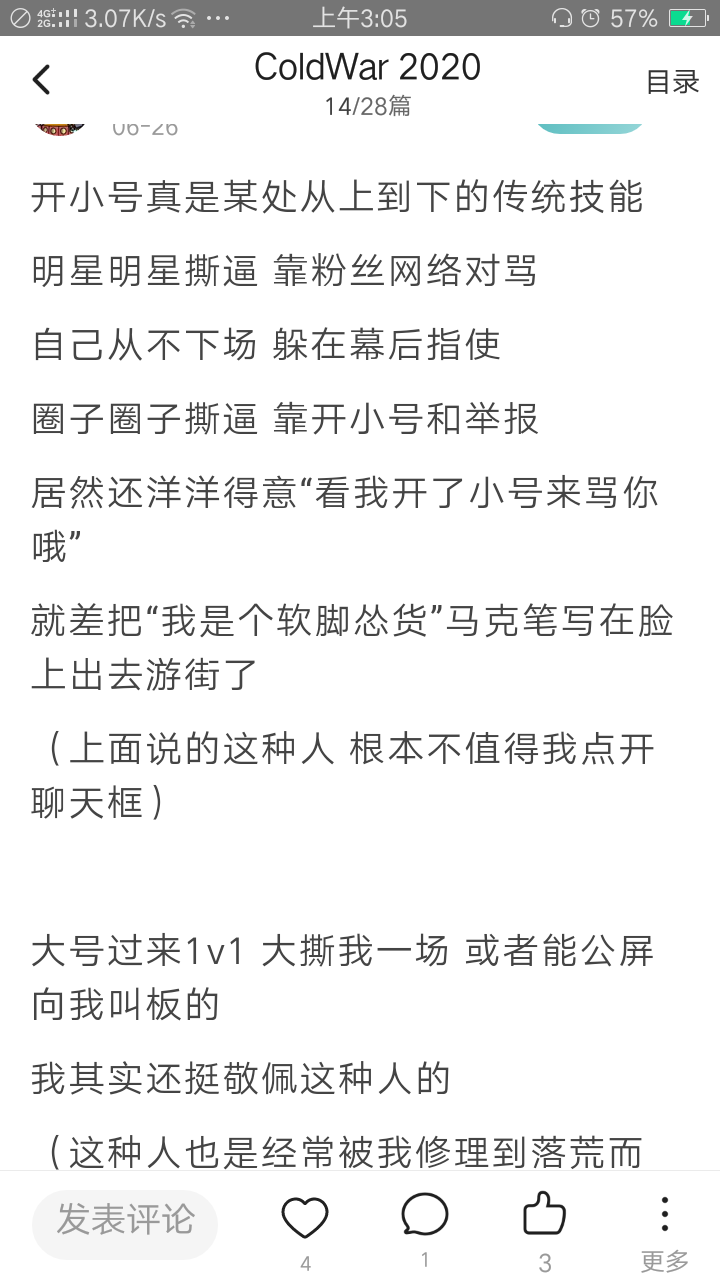 4G 2G 3.07K/s ··· 上午3:05 57%

ColdWar 2020
14/28篇
目录

06-26

开小号真是某处从上到下的传统技能

明星明星撕逼 靠粉丝网络对骂

自己从不下场 躲在幕后指使

圈子圈子撕逼 靠开小号和举报

居然还洋洋得意“看我开了小号来骂你哦”

就差把“我是个软脚怂货”马克笔写在脸上出去游街了

（上面说的这种人 根本不值得我点开聊天框）

大号过来1v1 大撕我一场 或者能公屏向我叫板的

我其实还挺敬佩这种人的

（这种人也是经常被我修理到落荒而

发表评论
4
1
3
更多